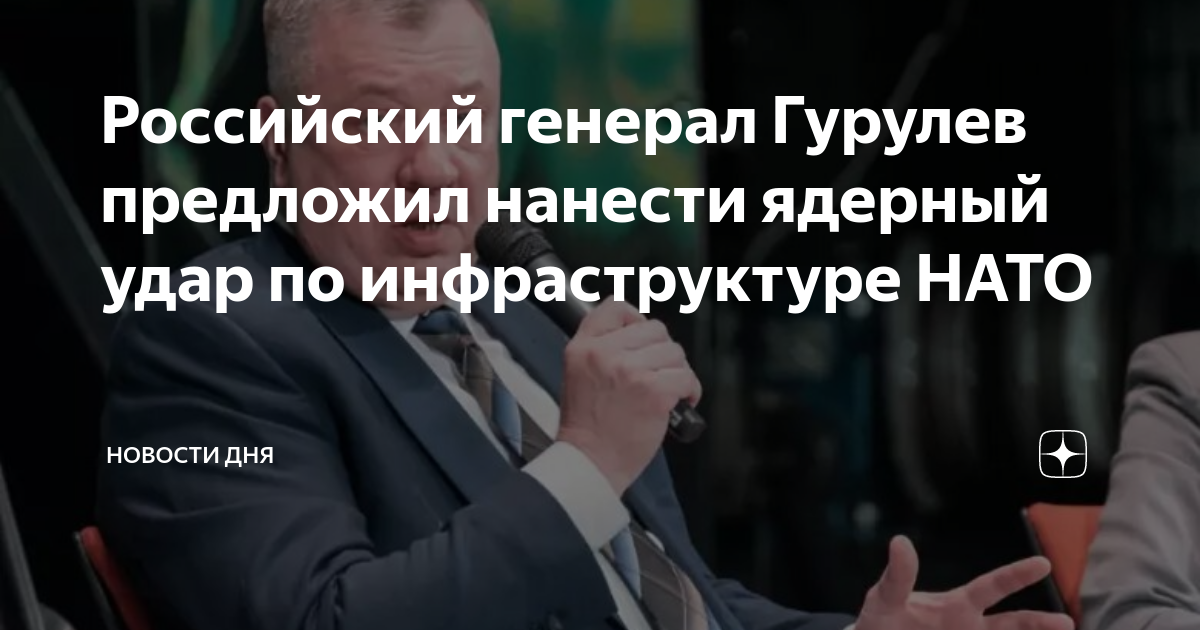 Российский генерал Гурулев предложил нанести ядерный удар по инфраструктуре НАТО

НОВОСТИ ДНЯ